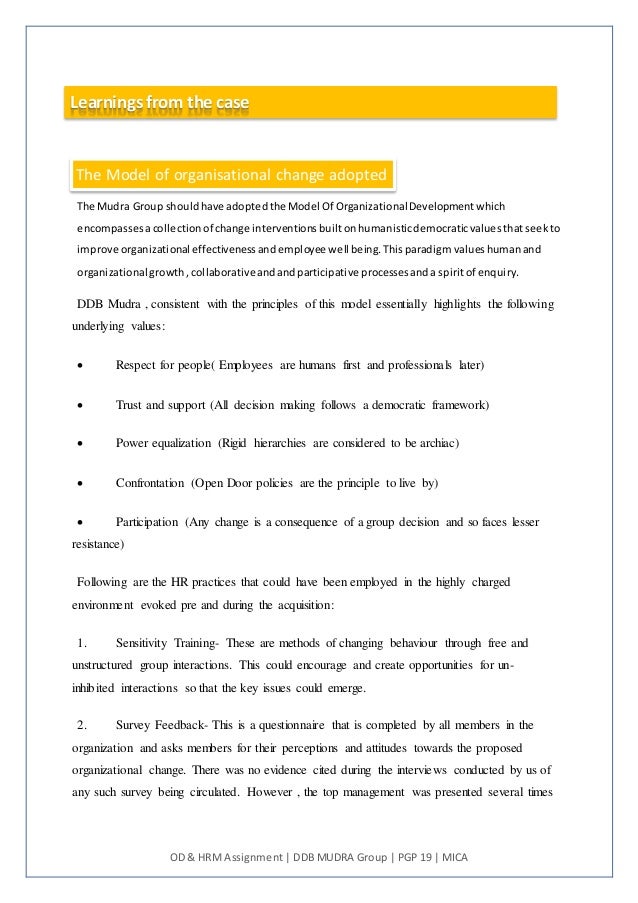 Learnings from the case

The Model of organisational change adopted

The Mudra Group should have adopted the Model Of Organizational Development which encompasses a collection of change interventions built on humanistic democratic values that seek to improve organizational effectiveness and employee well being. This paradigm values human and organizational growth , collaborative and and participative processes and a spirit of enquiry.

DDB Mudra , consistent with the principles of this model essentially highlights the following underlying values:

• Respect for people( Employees are humans first and professionals later)

• Trust and support (All decision making follows a democratic framework)

• Power equalization (Rigid hierarchies are considered to be archiac)

• Confrontation (Open Door policies are the principle to live by)

• Participation (Any change is a consequence of a group decision and so faces lesser resistance)

Following are the HR practices that could have been employed in the highly charged environment evoked pre and during the acquisition:

1. Sensitivity Training- These are methods of changing behaviour through free and unstructured group interactions. This could encourage and create opportunities for un-inhibited interactions so that the key issues could emerge.

2. Survey Feedback- This is a questionnaire that is completed by all members in the organization and asks members for their perceptions and attitudes towards the proposed organizational change. There was no evidence cited during the interviews conducted by us of any such survey being circulated. However , the top management was presented several times

OD & HRM Assignment | DDB MUDRA Group | PGP 19 | MICA